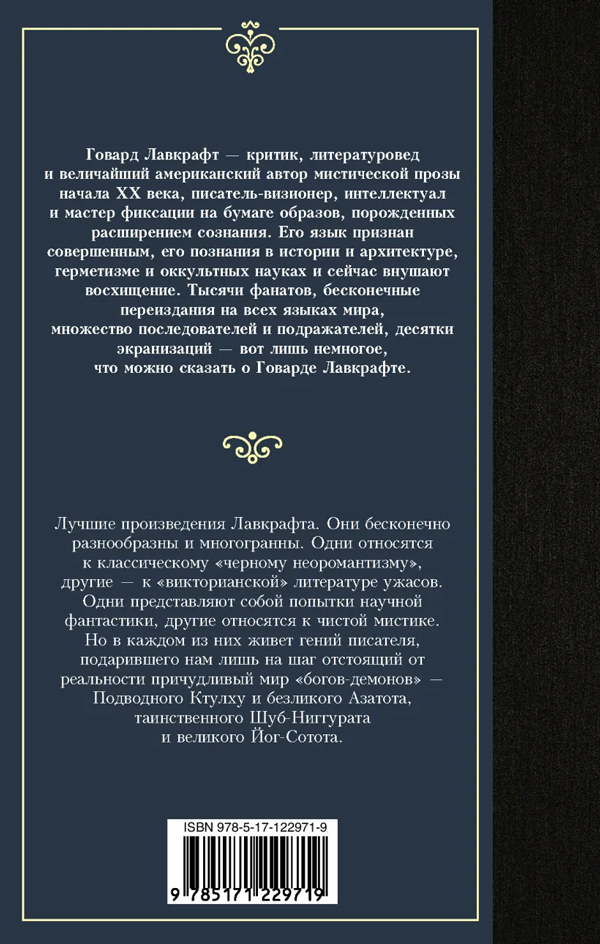 Говард Лавкрафт — критик, литературовед и величайший американский автор мистической прозы начала XX века, писатель-визионер, интеллектуал и мастер фиксации на бумаге образов, порожденных расширением сознания. Его язык признан совершенным, его познания в истории и архитектуре, герметизме и оккультных науках и сейчас внушают восхищение. Тысячи фанатов, бесконечные переиздания на всех языках мира, множество последователей и подражателей, десятки экранизаций — вот лишь немногое, что можно сказать о Говарде Лавкрафте.

Лучшие произведения Лавкрафта. Они бесконечно разнообразны и многогранны. Одни относятся к классическому «черному неоромантизму», другие — к «викторианской» литературе ужасов. Одни представляют собой попытки научной фантастики, другие относятся к чистой мистике. Но в каждом из них живет гений писателя, подарившего нам лишь на шаг отстоящий от реальности причудливый мир «богов-демонов» — Подводного Ктулху и безликого Азатота, таинственного Шуб-Ниггурата и великого Йог-Сотота.

ISBN 978-5-17-122971-9

9 785171 229719